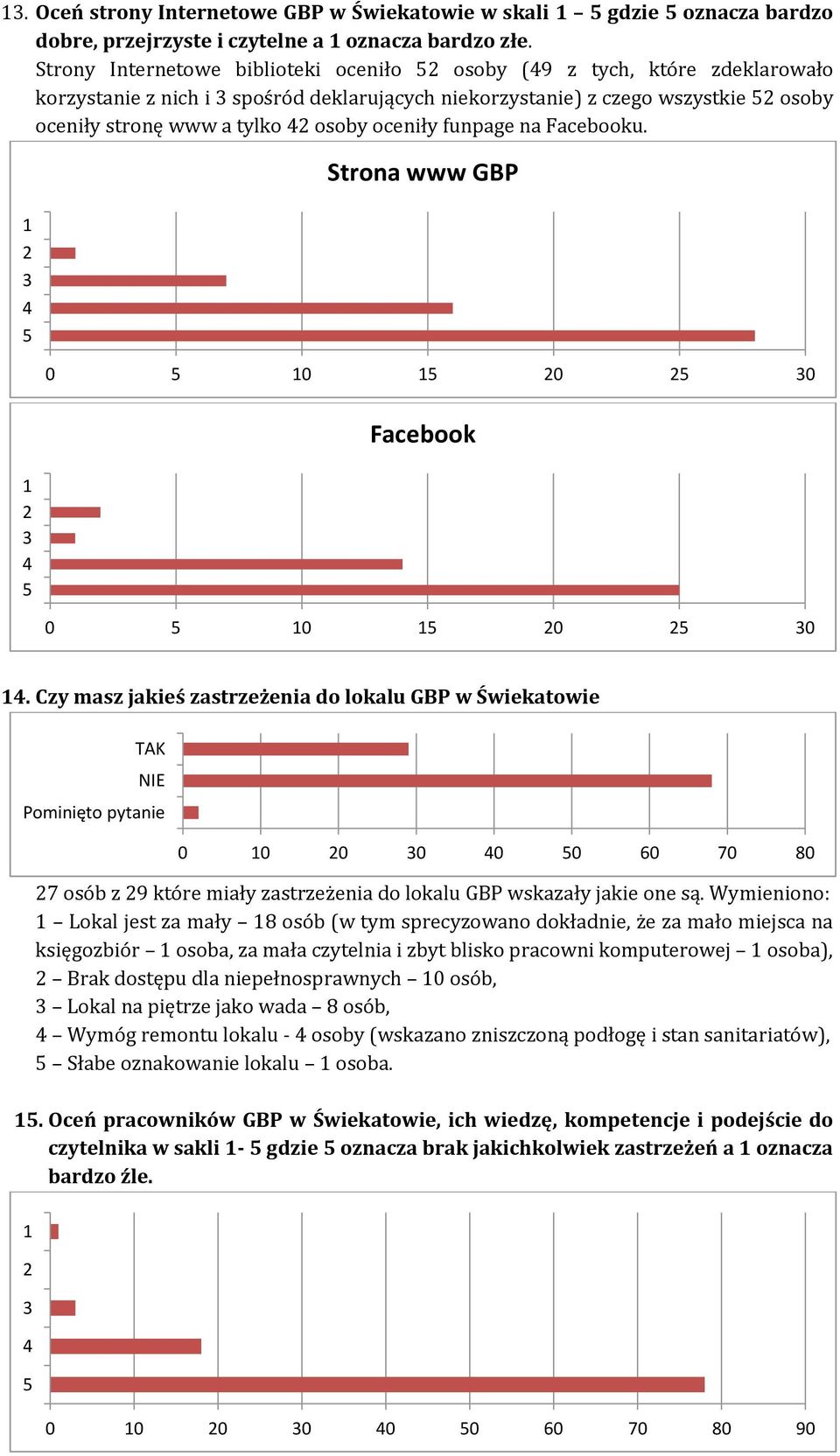 13. Oceń strony Internetowe GBP w Świekatowie w skali 1 – 5 gdzie 5 oznacza bardzo dobre, przejrzyste i czytelne a 1 oznacza bardzo złe.
Strony Internetowe biblioteki oceniło 52 osoby (49 z tych, które zdeklarowało korzystanie z nich i 3 spośród deklarujących niekorzystanie) z czego wszystkie 52 osoby oceniły stronę www a tylko 42 osoby oceniły funpage na Facebooku.

Strona www GBP

1
2
3
4
5

0 5 10 15 20 25 30

Facebook

1
2
3
4
5

0 5 10 15 20 25 30

14. Czy masz jakieś zastrzeżenia do lokalu GBP w Świekatowie

TAK
NIE
Pominięto pytanie

0 10 20 30 40 50 60 70 80

27 osób z 29 które miały zastrzeżenia do lokalu GBP wskazały jakie one są. Wymieniono:
1 – Lokal jest za mały – 18 osób (w tym sprecyzowano dokładnie, że za mało miejsca na księgozbiór – 1 osoba, za mała czytelnia i zbyt blisko pracowni komputerowej – 1 osoba),
2 – Brak dostępu dla niepełnosprawnych – 10 osób,
3 – Lokal na piętrze jako wada – 8 osób,
4 – Wymóg remontu lokalu - 4 osoby (wskazano zniszczoną podłogę i stan sanitariatów),
5 – Słabe oznakowanie lokalu – 1 osoba.

15. Oceń pracowników GBP w Świekatowie, ich wiedzę, kompetencje i podejście do czytelnika w sakli 1- 5 gdzie 5 oznacza brak jakichkolwiek zastrzeżeń a 1 oznacza bardzo źle.

1
2
3
4
5

0 10 20 30 40 50 60 70 80 90